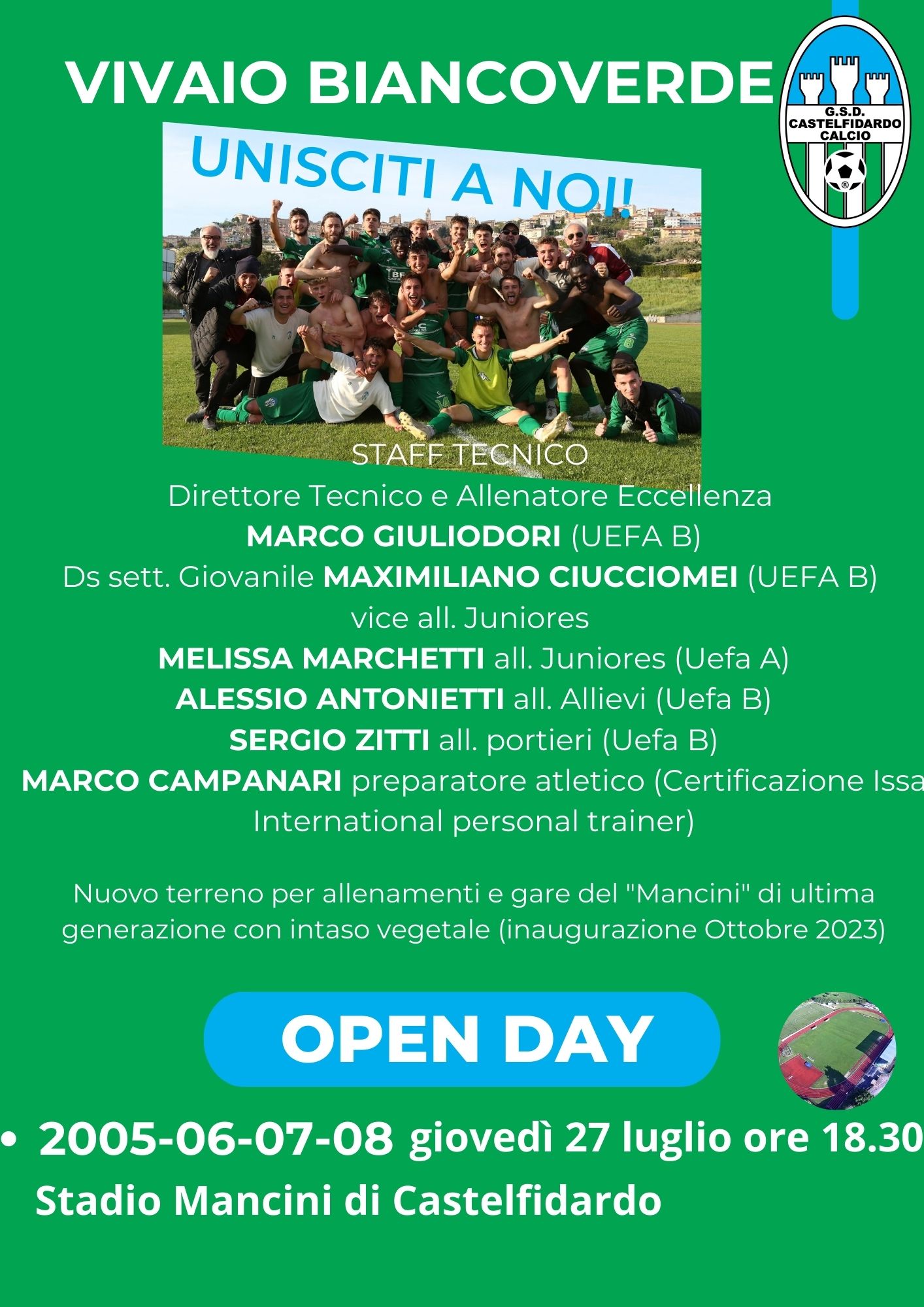 VIVAIO BIANCOVERDE

G.S.D. CASTELFIDARDO CALCIO

UNISCITI A NOI!

STAFF TECNICO
Direttore Tecnico e Allenatore Eccellenza
MARCO GIULIODORI (UEFA B)
Ds sett. Giovanile MAXIMILIANO CIUCCIOMEI (UEFA B)
vice all. Juniores
MELISSA MARCHETTI all. Juniores (Uefa A)
ALESSIO ANTONIETTI all. Allievi (Uefa B)
SERGIO ZITTI all. portieri (Uefa B)
MARCO CAMPANARI preparatore atletico (Certificazione Issa International personal trainer)

Nuovo terreno per allenamenti e gare del "Mancini" di ultima generazione con intaso vegetale (inaugurazione Ottobre 2023)

OPEN DAY

• 2005-06-07-08 giovedì 27 luglio ore 18.30
Stadio Mancini di Castelfidardo